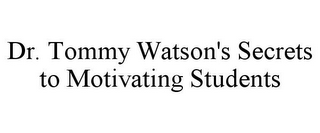 Dr. Tommy Watson's Secrets to Motivating Students